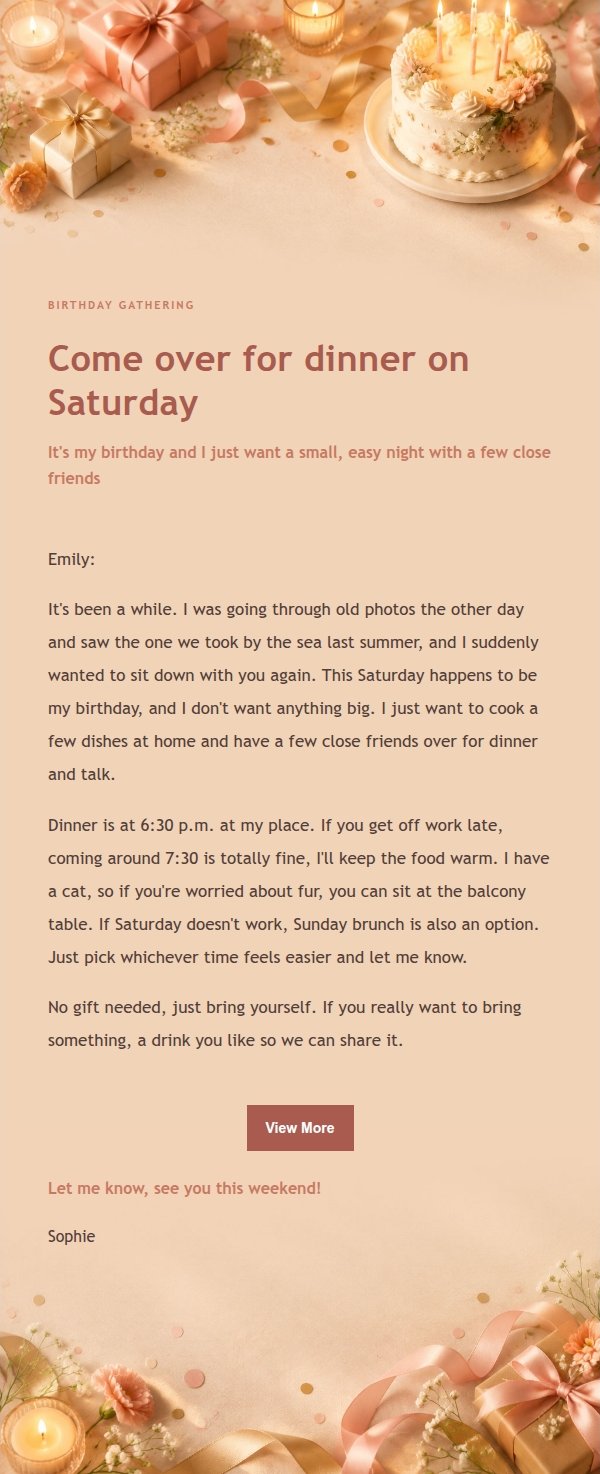 BIRTHDAY GATHERING

Come over for dinner on Saturday

It's my birthday and I just want a small, easy night with a few close friends

Emily:

It's been a while. I was going through old photos the other day and saw the one we took by the sea last summer, and I suddenly wanted to sit down with you again. This Saturday happens to be my birthday, and I don't want anything big. I just want to cook a few dishes at home and have a few close friends over for dinner and talk.

Dinner is at 6:30 p.m. at my place. If you get off work late, coming around 7:30 is totally fine, I'll keep the food warm. I have a cat, so if you're worried about fur, you can sit at the balcony table. If Saturday doesn't work, Sunday brunch is also an option. Just pick whichever time feels easier and let me know.

No gift needed, just bring yourself. If you really want to bring something, a drink you like so we can share it.

View More

Let me know, see you this weekend!

Sophie